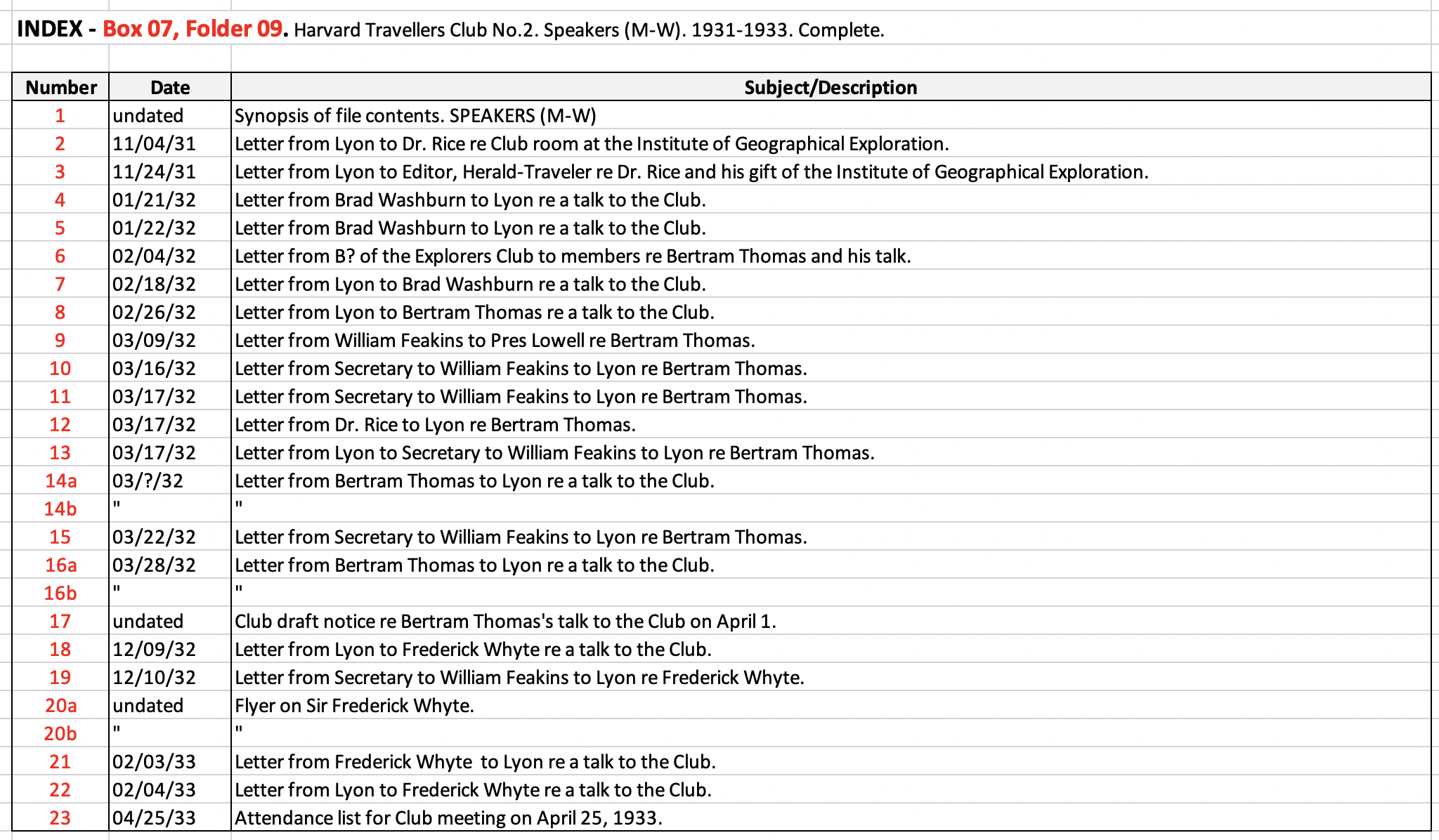 INDEX - Box 07, Folder 09. Harvard Travellers Club No.2. Speakers (M-W). 1931-1933. Complete.

| Number | Date | Subject/Description |
|---|---|---|
| 1 | undated | Synopsis of file contents. SPEAKERS (M-W) |
| 2 | 11/04/31 | Letter from Lyon to Dr. Rice re Club room at the Institute of Geographical Exploration. |
| 3 | 11/24/31 | Letter from Lyon to Editor, Herald-Traveler re Dr. Rice and his gift of the Institute of Geographical Exploration. |
| 4 | 01/21/32 | Letter from Brad Washburn to Lyon re a talk to the Club. |
| 5 | 01/22/32 | Letter from Brad Washburn to Lyon re a talk to the Club. |
| 6 | 02/04/32 | Letter from B? of the Explorers Club to members re Bertram Thomas and his talk. |
| 7 | 02/18/32 | Letter from Lyon to Brad Washburn re a talk to the Club. |
| 8 | 02/26/32 | Letter from Lyon to Bertram Thomas re a talk to the Club. |
| 9 | 03/09/32 | Letter from William Feakins to Pres Lowell re Bertram Thomas. |
| 10 | 03/16/32 | Letter from Secretary to William Feakins to Lyon re Bertram Thomas. |
| 11 | 03/17/32 | Letter from Secretary to William Feakins to Lyon re Bertram Thomas. |
| 12 | 03/17/32 | Letter from Dr. Rice to Lyon re Bertram Thomas. |
| 13 | 03/17/32 | Letter from Lyon to Secretary to William Feakins to Lyon re Bertram Thomas. |
| 14a | 03/?/32 | Letter from Bertram Thomas to Lyon re a talk to the Club. |
| 14b | " | " |
| 15 | 03/22/32 | Letter from Secretary to William Feakins to Lyon re Bertram Thomas. |
| 16a | 03/28/32 | Letter from Bertram Thomas to Lyon re a talk to the Club. |
| 16b | " | " |
| 17 | undated | Club draft notice re Bertram Thomas's talk to the Club on April 1. |
| 18 | 12/09/32 | Letter from Lyon to Frederick Whyte re a talk to the Club. |
| 19 | 12/10/32 | Letter from Secretary to William Feakins to Lyon re Frederick Whyte. |
| 20a | undated | Flyer on Sir Frederick Whyte. |
| 20b | " | " |
| 21 | 02/03/33 | Letter from Frederick Whyte to Lyon re a talk to the Club. |
| 22 | 02/04/33 | Letter from Lyon to Frederick Whyte re a talk to the Club. |
| 23 | 04/25/33 | Attendance list for Club meeting on April 25, 1933. |